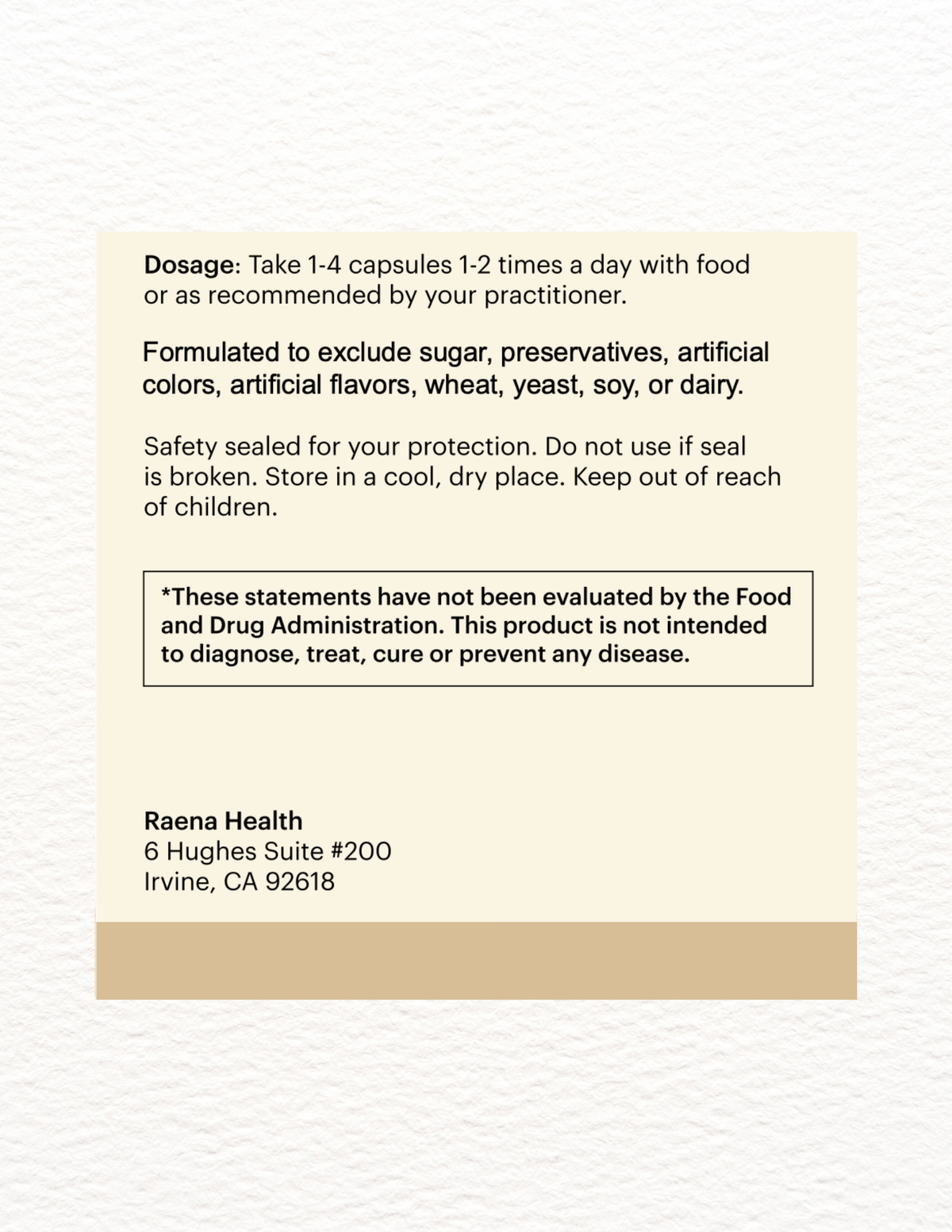 Dosage: Take 1-4 capsules 1-2 times a day with food or as recommended by your practitioner.

Formulated to exclude sugar, preservatives, artificial colors, artificial flavors, wheat, yeast, soy, or dairy.

Safety sealed for your protection. Do not use if seal is broken. Store in a cool, dry place. Keep out of reach of children.

*These statements have not been evaluated by the Food and Drug Administration. This product is not intended to diagnose, treat, cure or prevent any disease.

Raena Health
6 Hughes Suite #200
Irvine, CA 92618